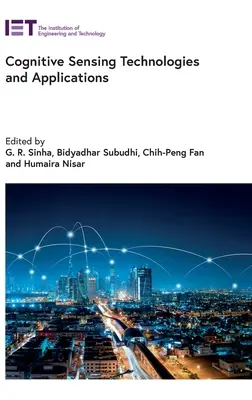 IET The Institution of Engineering and Technology

Cognitive Sensing Technologies and Applications

Edited by
G. R. Sinha, Bidyadhar Subudhi, Chih-Peng Fan and Humaira Nisar